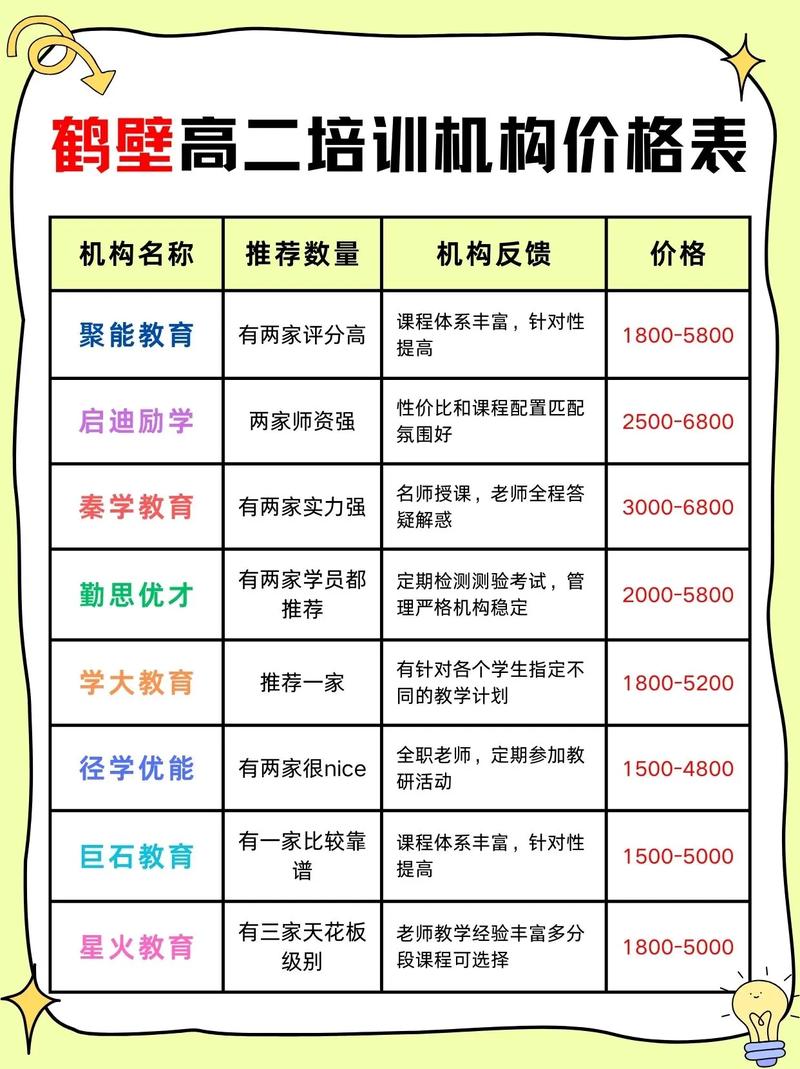 鹤壁高二培训机构价格表

| 机构名称 | 推荐数量 | 机构反馈 | 价格 |
|---|---|---|---|
| 聚能教育 | 有两家评分高 | 课程体系丰富，针对性提高 | 1800-5800 |
| 启迪励学 | 两家师资强 | 性价比和课程配置匹配氛围好 | 2500-6800 |
| 秦学教育 | 有两家实力强 | 名师授课，老师全程答疑解惑 | 3000-6800 |
| 勤思优才 | 有两家学员都推荐 | 定期检测测验考试，管理严格机构稳定 | 2000-5800 |
| 学大教育 | 推荐一家 | 有针对各个学生指定不同的教学计划 | 1800-5200 |
| 径学优能 | 有两家很nice | 全职老师，定期参加教研活动 | 1500-4800 |
| 巨石教育 | 有一家比较靠谱 | 课程体系丰富，针对性提高 | 1500-5000 |
| 星火教育 | 有三家天花板级别 | 老师教学经验丰富多分段课程可选择 | 1800-5000 |